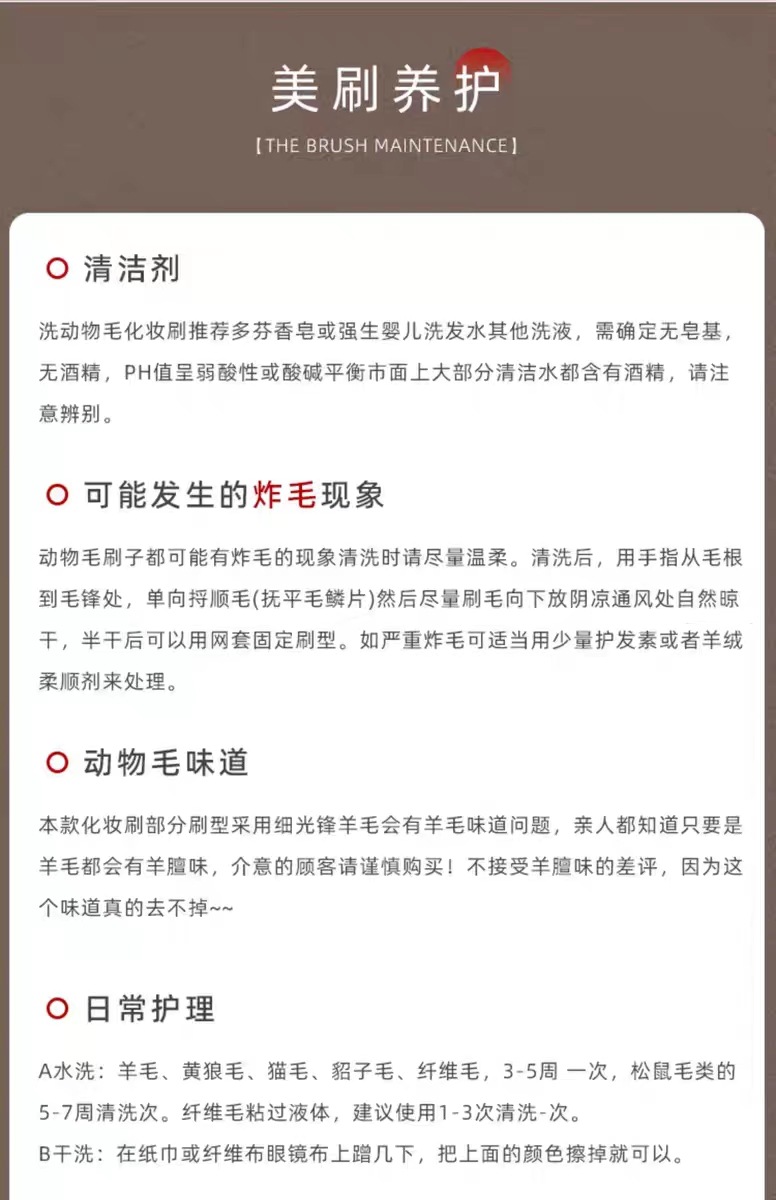 美刷养护

【THE BRUSH MAINTENANCE】

清洁剂

洗动物毛化妆刷推荐多芬香皂或强生婴儿洗发水其他洗液，需确定无皂基，无酒精，PH值呈弱酸性或酸碱平衡市面上大部分清洁水都含有酒精，请注意辨别。

可能发生的炸毛现象

动物毛刷子都可能有炸毛的现象清洗时请尽量温柔。清洗后，用手指从毛根到毛锋处，单向捋顺毛(抚平毛鳞片)然后尽量刷毛向下放阴凉通风处自然晾干，半干后可以用网套固定刷型。如严重炸毛可适当用少量护发素或者羊绒柔顺剂来处理。

动物毛味道

本款化妆刷部分刷型采用细光锋羊毛会有羊毛味道问题，亲人都知道只要是羊毛都会有羊膻味，介意的顾客请谨慎购买！不接受羊膻味的差评，因为这个味道真的去不掉~~

日常护理

A水洗：羊毛、黄狼毛、猫毛、貂子毛、纤维毛，3-5周 一次，松鼠毛类的5-7周清洗次。纤维毛粘过液体，建议使用1-3次清洗-次。
B干洗：在纸巾或纤维布眼镜布上蹭几下，把上面的颜色擦掉就可以。